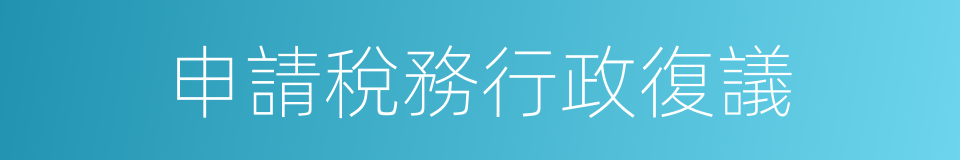 申請稅務行政復議